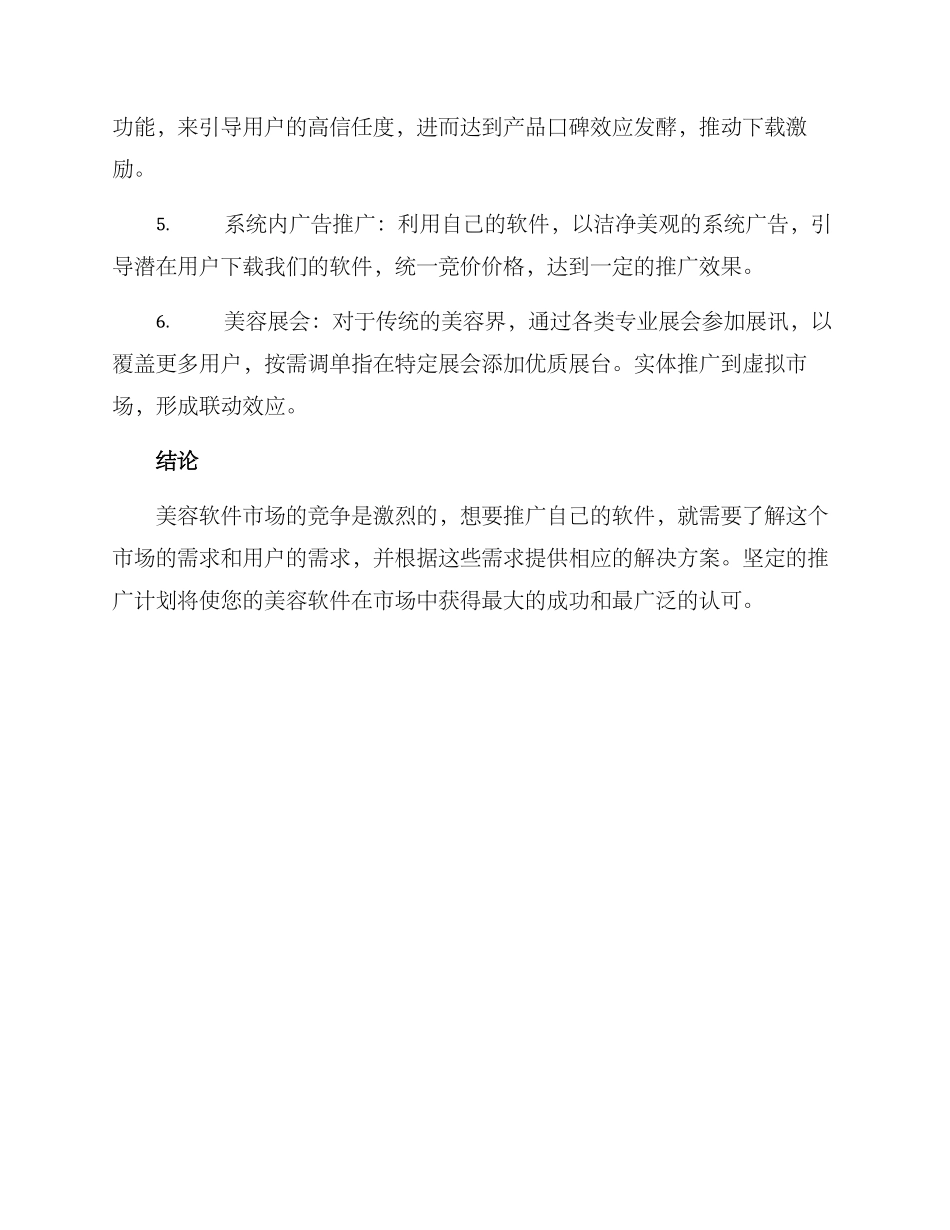 功能，来引导用户的高信任度，进而达到产品口碑效应发酵，推动下载激励。

5. 系统内广告推广：利用自己的软件，以洁净美观的系统广告，引导潜在用户下载我们的软件，统一竞价价格，达到一定的推广效果。

6. 美容展会：对于传统的美容界，通过各类专业展会参加展讯，以覆盖更多用户，按需调单指在特定展会添加优质展台。实体推广到虚拟市场，形成联动效应。

结论

美容软件市场的竞争是激烈的，想要推广自己的软件，就需要了解这个市场的需求和用户的需求，并根据这些需求提供相应的解决方案。坚定的推广计划将使您的美容软件在市场中获得最大的成功和最广泛的认可。